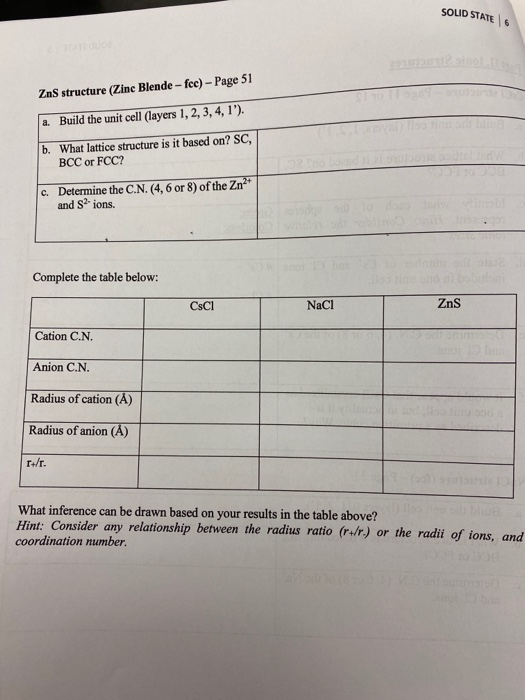 SOLID STATE | 6

ZnS structure (Zinc Blende – fcc) – Page 51

| | |
|---|---|
| a. Build the unit cell (layers 1, 2, 3, 4, 1'). | |
| b. What lattice structure is it based on? SC, BCC or FCC? | |
| c. Determine the C.N. (4, 6 or 8) of the $Zn^{2+}$ and $S^{2-}$ ions. | |

Complete the table below:

| | CsCl | NaCl | ZnS |
|---|---|---|---|
| Cation C.N. | | | |
| Anion C.N. | | | |
| Radius of cation (Å) | | | |
| Radius of anion (Å) | | | |
| $r_+/r_-$ | | | |

What inference can be drawn based on your results in the table above?
Hint: Consider any relationship between the radius ratio ($r_+/r_-$) or the radii of ions, and coordination number.